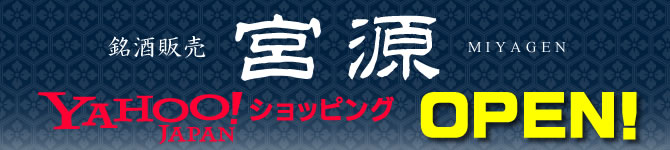 銘酒販売 宮源 MIYAGEN

YAHOO! JAPAN ショッピング OPEN!